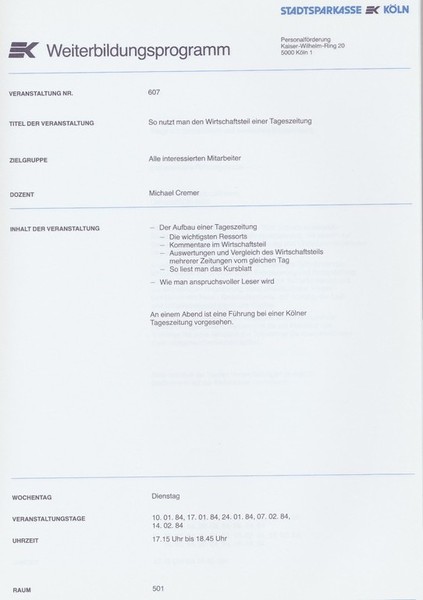 STADTSPARKASSE KÖLN

Weiterbildungsprogramm

Personalförderung
Kaiser-Wilhelm-Ring 20
5000 Köln 1

VERANSTALTUNG NR.
607

TITEL DER VERANSTALTUNG
So nutzt man den Wirtschaftsteil einer Tageszeitung

ZIELGRUPPE
Alle interessierten Mitarbeiter

DOZENT
Michael Cremer

INHALT DER VERANSTALTUNG
- Der Aufbau einer Tageszeitung
- Die wichtigsten Ressorts
- Kommentare im Wirtschaftsteil
- Auswertungen und Vergleich des Wirtschaftsteils mehrerer Zeitungen vom gleichen Tag
- So liest man das Kursblatt
- Wie man anspruchsvoller Leser wird

An einem Abend ist eine Führung bei einer Kölner Tageszeitung vorgesehen.

WOCHENTAG
Dienstag

VERANSTALTUNGSTAGE
10. 01. 84, 17. 01. 84, 24. 01. 84, 07. 02. 84, 14. 02. 84

UHRZEIT
17.15 Uhr bis 18.45 Uhr

RAUM
501